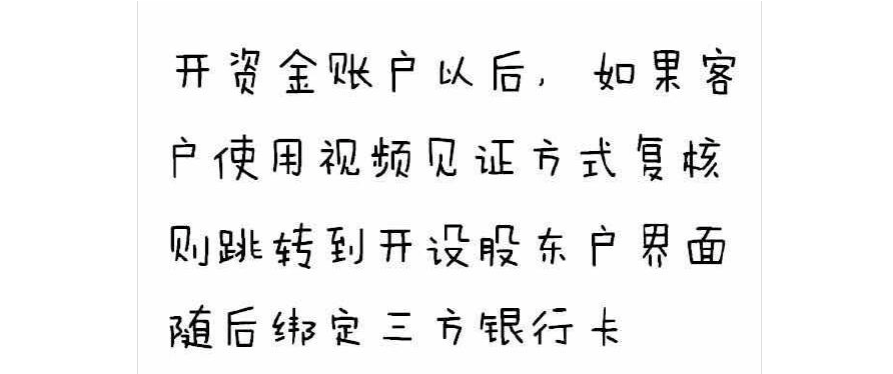 开资金账户以后，如果客户使用视频见证方式复核则跳转到开设股东户界面随后绑定三方银行卡